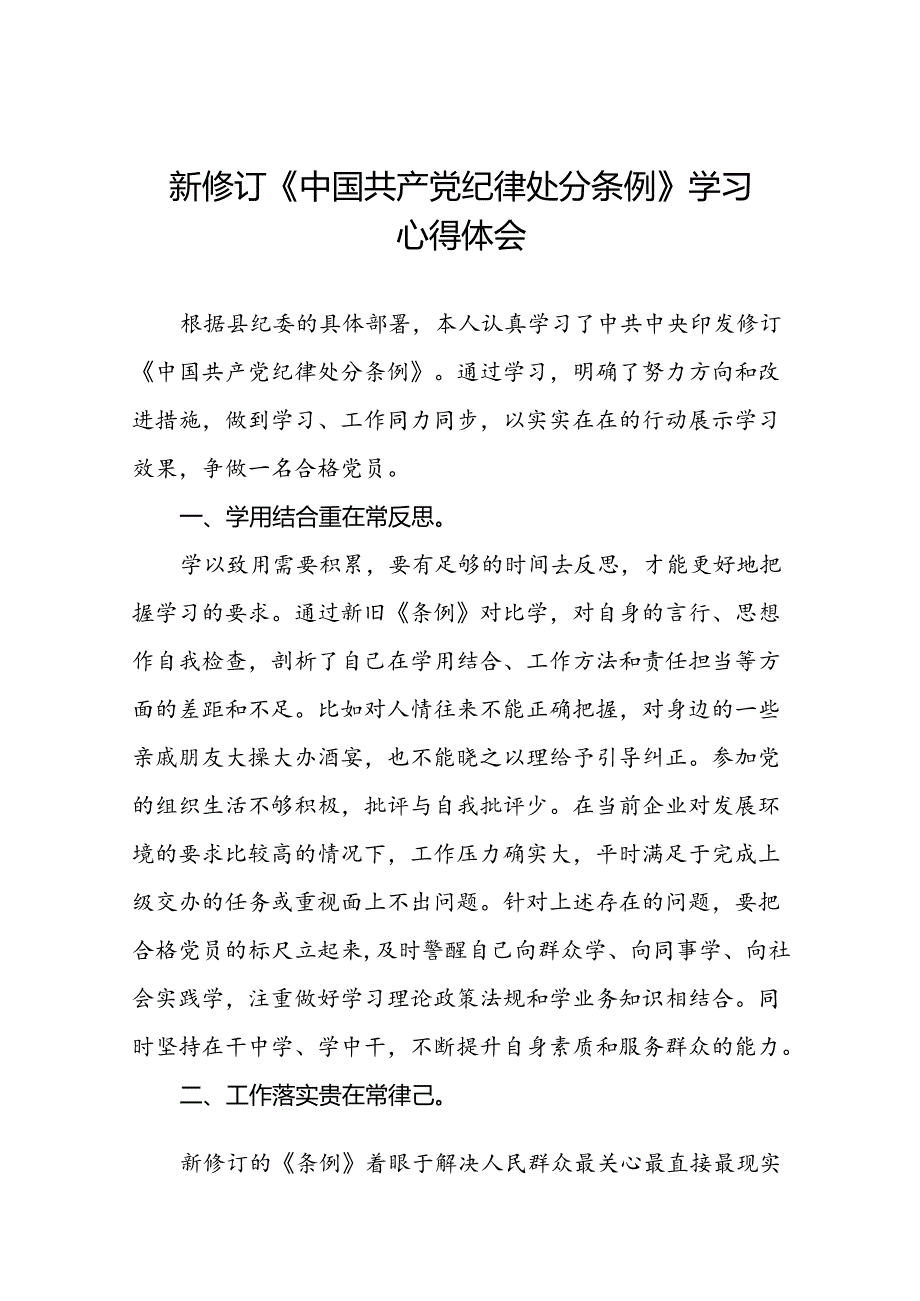 新修订《中国共产党纪律处分条例》学习心得体会

根据县纪委的具体部署，本人认真学习了中共中央印发修订《中国共产党纪律处分条例》。通过学习，明确了努力方向和改进措施，做到学习、工作同力同步，以实实在在的行动展示学习效果，争做一名合格党员。

一、学用结合重在常反思。

学以致用需要积累，要有足够的时间去反思，才能更好地把握学习的要求。通过新旧《条例》对比学，对自身的言行、思想作自我检查，剖析了自己在学用结合、工作方法和责任担当等方面的差距和不足。比如对人情往来不能正确把握，对身边的一些亲戚朋友大操大办酒宴，也不能晓之以理给予引导纠正。参加党的组织生活不够积极，批评与自我批评少。在当前企业对发展环境的要求比较高的情况下，工作压力确实大，平时满足于完成上级交办的任务或重视面上不出问题。针对上述存在的问题，要把合格党员的标尺立起来，及时警醒自己向群众学、向同事学、向社会实践学，注重做好学习理论政策法规和学业务知识相结合。同时坚持在干中学、学中干，不断提升自身素质和服务群众的能力。

二、工作落实贵在常律己。

新修订的《条例》着眼于解决人民群众最关心最直接最现实